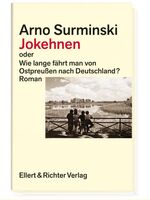 Arno Surminski
Jokehnen
oder
Wie lange fährt man von Ostpreußen nach Deutschland?
Roman

Ellert & Richter Verlag